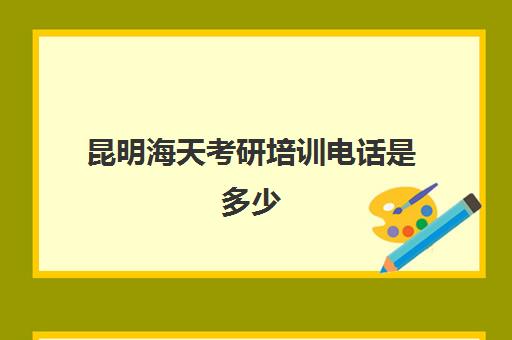 昆明海天考研培训电话是多少